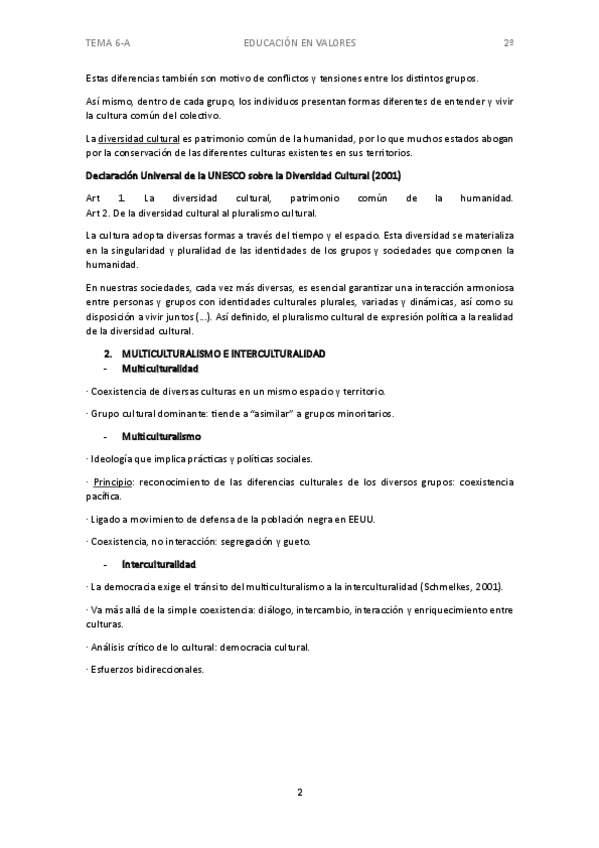 TEMA 6-A EDUCACIÓN EN VALORES 2º

Estas diferencias también son motivo de conflictos y tensiones entre los distintos grupos.

Así mismo, dentro de cada grupo, los individuos presentan formas diferentes de entender y vivir la cultura común del colectivo.

La diversidad cultural es patrimonio común de la humanidad, por lo que muchos estados abogan por la conservación de las diferentes culturas existentes en sus territorios.

Declaración Universal de la UNESCO sobre la Diversidad Cultural (2001)

Art 1. La diversidad cultural, patrimonio común de la humanidad.
Art 2. De la diversidad cultural al pluralismo cultural.

La cultura adopta diversas formas a través del tiempo y el espacio. Esta diversidad se materializa en la singularidad y pluralidad de las identidades de los grupos y sociedades que componen la humanidad.

En nuestras sociedades, cada vez más diversas, es esencial garantizar una interacción armoniosa entre personas y grupos con identidades culturales plurales, variadas y dinámicas, así como su disposición a vivir juntos (...). Así definido, el pluralismo cultural de expresión política a la realidad de la diversidad cultural.

2. MULTICULTURALISMO E INTERCULTURALIDAD
- Multiculturalidad

· Coexistencia de diversas culturas en un mismo espacio y territorio.

· Grupo cultural dominante: tiende a "asimilar" a grupos minoritarios.

- Multiculturalismo

· Ideología que implica prácticas y políticas sociales.

· Principio: reconocimiento de las diferencias culturales de los diversos grupos: coexistencia pacífica.

· Ligado a movimiento de defensa de la población negra en EEUU.

· Coexistencia, no interacción: segregación y gueto.

- Interculturalidad

· La democracia exige el tránsito del multiculturalismo a la interculturalidad (Schmelkes, 2001).

· Va más allá de la simple coexistencia: diálogo, intercambio, interacción y enriquecimiento entre culturas.

· Análisis crítico de lo cultural: democracia cultural.

· Esfuerzos bidireccionales.

2